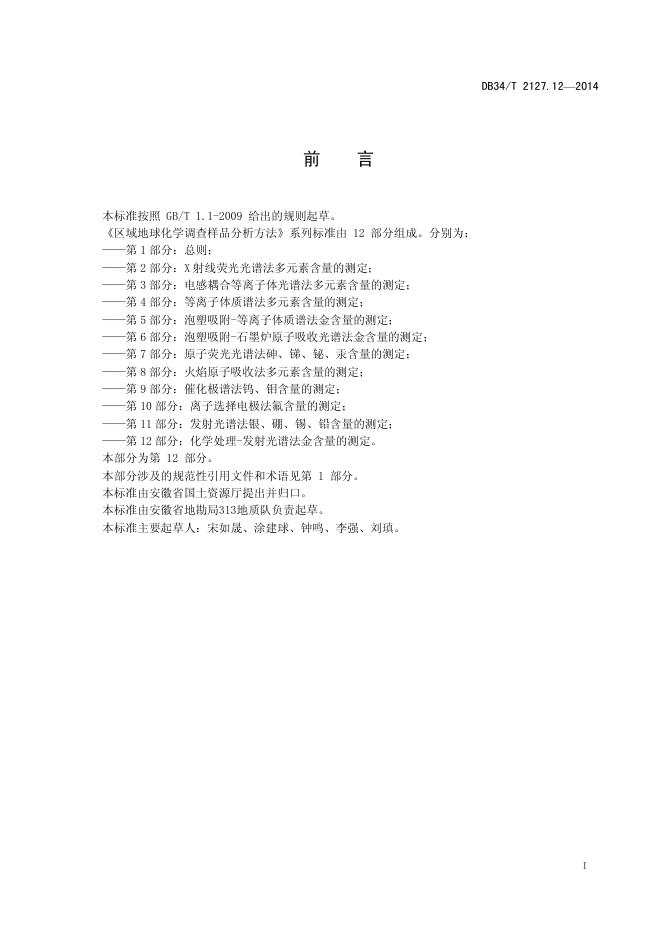 DB34/T 2127.12—2014

前　言

本标准按照 GB/T 1.1-2009 给出的规则起草。
《区域地球化学调查样品分析方法》系列标准由 12 部分组成。分别为：
——第 1 部分：总则；
——第 2 部分：X 射线荧光光谱法多元素含量的测定；
——第 3 部分：电感耦合等离子体光谱法多元素含量的测定；
——第 4 部分：等离子体质谱法多元素含量的测定；
——第 5 部分：泡塑吸附-等离子体质谱法金含量的测定；
——第 6 部分：泡塑吸附-石墨炉原子吸收光谱法金含量的测定；
——第 7 部分：原子荧光光谱法砷、锑、铋、汞含量的测定；
——第 8 部分：火焰原子吸收法多元素含量的测定；
——第 9 部分：催化极谱法钨、钼含量的测定；
——第 10 部分：离子选择电极法氟含量的测定；
——第 11 部分：发射光谱法银、硼、锡、铅含量的测定；
——第 12 部分：化学处理-发射光谱法金含量的测定。
本部分为第 12 部分。
本部分涉及的规范性引用文件和术语见第 1 部分。
本标准由安徽省国土资源厅提出并归口。
本标准由安徽省地勘局313地质队负责起草。
本标准主要起草人：宋如晟、涂建球、钟鸣、李强、刘瑱。

I